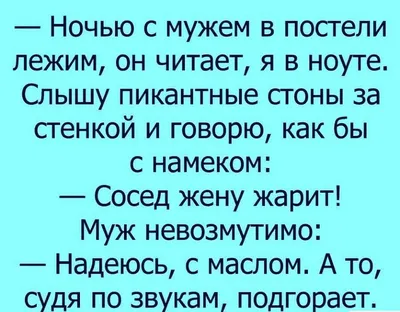 — Ночью с мужем в постели лежим, он читает, я в ноуте. Слышу пикантные стоны за стенкой и говорю, как бы с намеком:

— Сосед жену жарит!

Муж невозмутимо:

— Надеюсь, с маслом. А то, судя по звукам, подгорает.